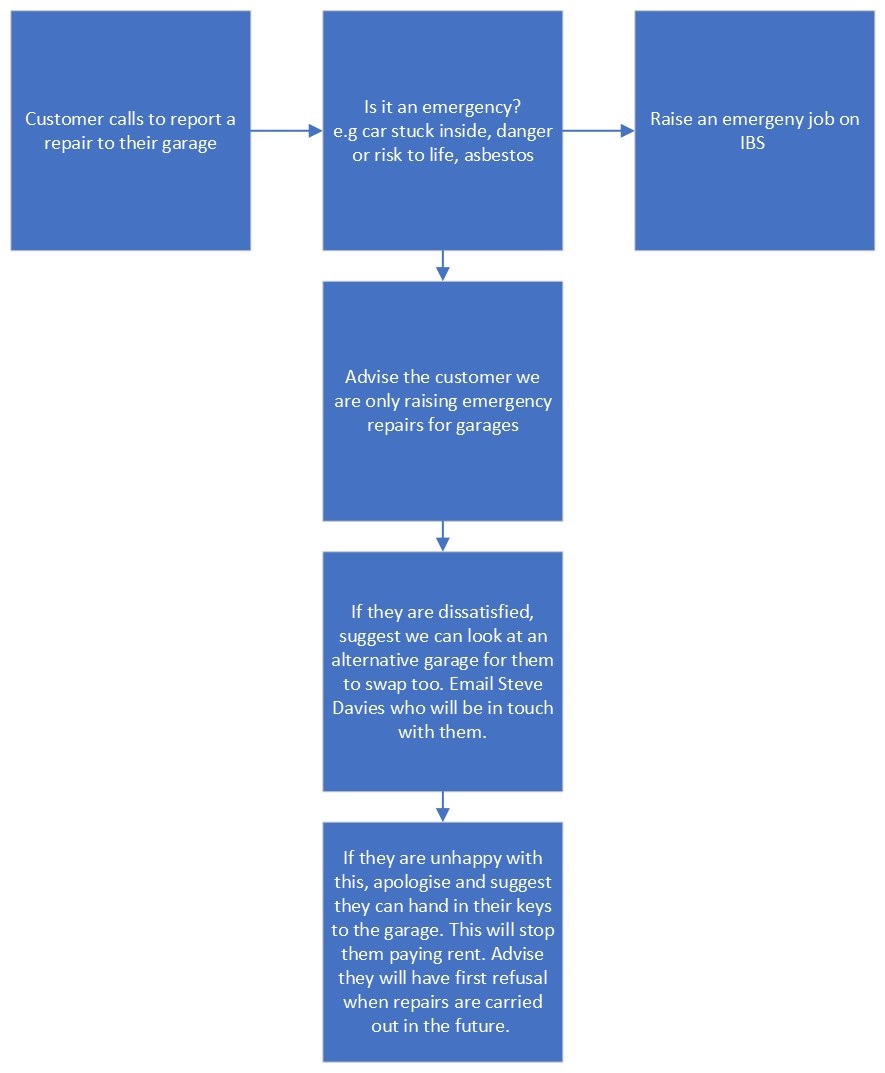 Customer calls to report a repair to their garage

Is it an emergency? e.g car stuck inside, danger or risk to life, asbestos

Raise an emergeny job on IBS

Advise the customer we are only raising emergency repairs for garages

If they are dissatisfied, suggest we can look at an alternative garage for them to swap too. Email Steve Davies who will be in touch with them.

If they are unhappy with this, apologise and suggest they can hand in their keys to the garage. This will stop them paying rent. Advise they will have first refusal when repairs are carried out in the future.